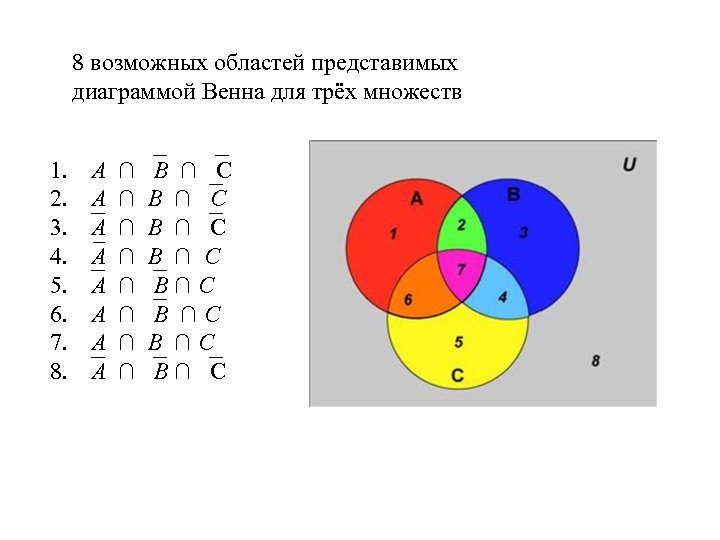 8 возможных областей представимых диаграммой Венна для трёх множеств

1. $A \cap \overline{B} \cap \overline{C}$
2. $A \cap B \cap \overline{C}$
3. $\overline{A} \cap B \cap \overline{C}$
4. $\overline{A} \cap B \cap C$
5. $\overline{A} \cap \overline{B} \cap C$
6. $A \cap \overline{B} \cap C$
7. $A \cap B \cap C$
8. $\overline{A} \cap \overline{B} \cap \overline{C}$

U
A
B
1
2
3
7
6
4
5
C
8